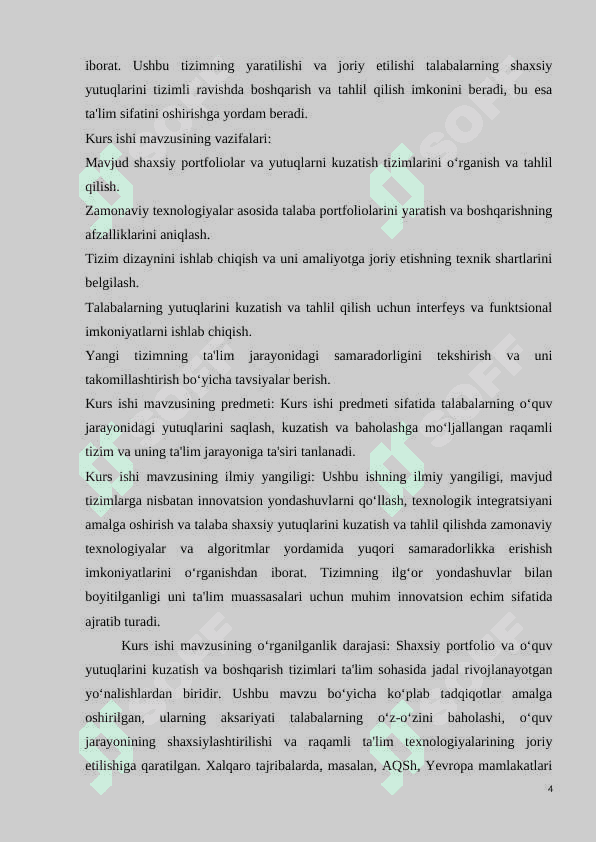 iborat. Ushbu tizimning yaratilishi va joriy etilishi talabalarning shaxsiy yutuqlarini tizimli ravishda boshqarish va tahlil qilish imkonini beradi, bu esa ta'lim sifatini oshirishga yordam beradi.

Kurs ishi mavzusining vazifalari:

Mavjud shaxsiy portfoliolar va yutuqlarni kuzatish tizimlarini o‘rganish va tahlil qilish.

Zamonaviy texnologiyalar asosida talaba portfoliolarini yaratish va boshqarishning afzalliklarini aniqlash.

Tizim dizaynini ishlab chiqish va uni amaliyotga joriy etishning texnik shartlarini belgilash.

Talabalarning yutuqlarini kuzatish va tahlil qilish uchun interfeys va funktsional imkoniyatlarni ishlab chiqish.

Yangi tizimning ta'lim jarayonidagi samaradorligini tekshirish va uni takomillashtirish bo‘yicha tavsiyalar berish.

Kurs ishi mavzusining predmeti: Kurs ishi predmeti sifatida talabalarning o‘quv jarayonidagi yutuqlarini saqlash, kuzatish va baholashga mo‘ljallangan raqamli tizim va uning ta'lim jarayoniga ta'siri tanlanadi.

Kurs ishi mavzusining ilmiy yangiligi: Ushbu ishning ilmiy yangiligi, mavjud tizimlarga nisbatan innovatsion yondashuvlarni qo‘llash, texnologik integratsiyani amalga oshirish va talaba shaxsiy yutuqlarini kuzatish va tahlil qilishda zamonaviy texnologiyalar va algoritmlar yordamida yuqori samaradorlikka erishish imkoniyatlarini o‘rganishdan iborat. Tizimning ilg‘or yondashuvlar bilan boyitilganligi uni ta'lim muassasalari uchun muhim innovatsion echim sifatida ajratib turadi.

Kurs ishi mavzusining o‘rganilganlik darajasi: Shaxsiy portfolio va o‘quv yutuqlarini kuzatish va boshqarish tizimlari ta'lim sohasida jadal rivojlanayotgan yo‘nalishlardan biridir. Ushbu mavzu bo‘yicha ko‘plab tadqiqotlar amalga oshirilgan, ularning aksariyati talabalarning o‘z-o‘zini baholashi, o‘quv jarayonining shaxsiylashtirilishi va raqamli ta'lim texnologiyalarining joriy etilishiga qaratilgan. Xalqaro tajribalarda, masalan, AQSh, Yevropa mamlakatlari

4